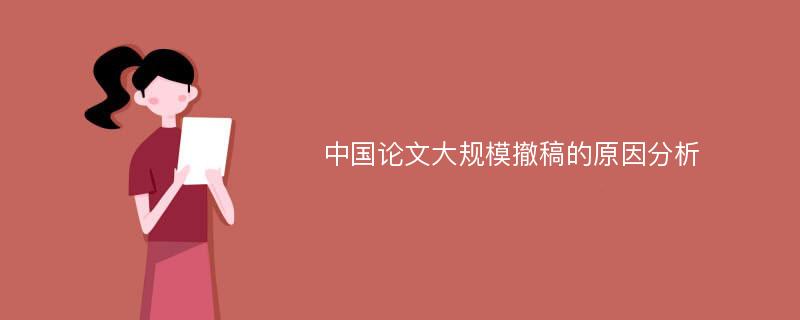 中国论文大规模撤稿的原因分析